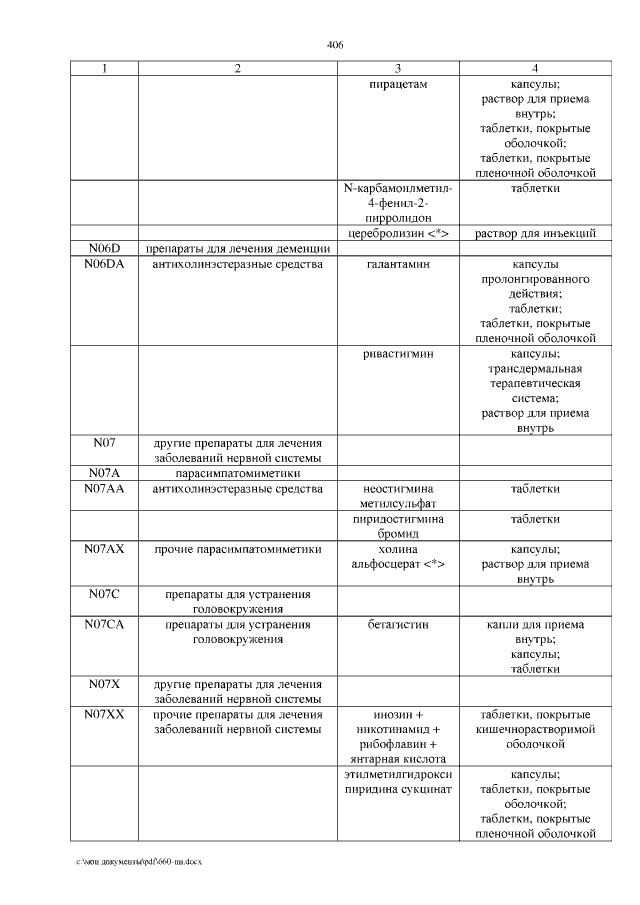 406

| 1 | 2 | 3 | 4 |
|---|---|---|---|
| | | пирацетам | капсулы; раствор для приема внутрь; таблетки, покрытые оболочкой; таблетки, покрытые пленочной оболочкой |
| | | N-карбамоилметил-4-фенил-2-пирролидон | таблетки |
| | | церебролизин <*> | раствор для инъекций |
| N06D | препараты для лечения деменции | | |
| N06DA | антихолинэстеразные средства | галантамин | капсулы пролонгированного действия; таблетки; таблетки, покрытые пленочной оболочкой |
| | | ривастигмин | капсулы; трансдермальная терапевтическая система; раствор для приема внутрь |
| N07 | другие препараты для лечения заболеваний нервной системы | | |
| N07A | парасимпатомиметики | | |
| N07AA | антихолинэстеразные средства | неостигмина метилсульфат | таблетки |
| | | пиридостигмина бромид | таблетки |
| N07AX | прочие парасимпатомиметики | холина альфосцерат <*> | капсулы; раствор для приема внутрь |
| N07C | препараты для устранения головокружения | | |
| N07CA | препараты для устранения головокружения | бетагистин | капли для приема внутрь; капсулы; таблетки |
| N07X | другие препараты для лечения заболеваний нервной системы | | |
| N07XX | прочие препараты для лечения заболеваний нервной системы | инозин + никотинамид + рибофлавин + янтарная кислота | таблетки, покрытые кишечнорастворимой оболочкой |
| | | этилметилгидрокси пиридина сукцинат | капсулы; таблетки, покрытые оболочкой; таблетки, покрытые пленочной оболочкой |

c:\мои документы\pdf\660-пп.docx